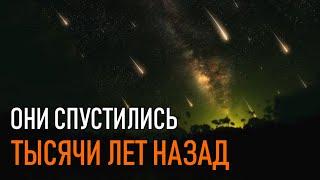 ОНИ СПУСТИЛИСЬ
ТЫСЯЧИ ЛЕТ НАЗАД